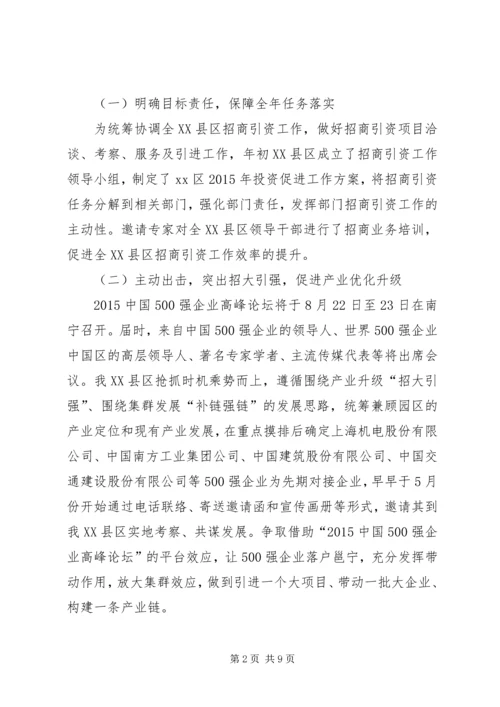 （一）明确目标责任，保障全年任务落实

为统筹协调全XX县区招商引资工作，做好招商引资项目洽谈、考察、服务及引进工作，年初XX县区成立了招商引资工作领导小组，制定了xx区2015年投资促进工作方案，将招商引资任务分解到相关部门，强化部门责任，发挥部门招商引资工作的主动性。邀请专家对全XX县区领导干部进行了招商业务培训，促进全XX县区招商引资工作效率的提升。

（二）主动出击，突出招大引强，促进产业优化升级

2015中国500强企业高峰论坛将于8月22日至23日在南宁召开。届时，来自中国500强企业的领导人、世界500强企业中国区的高层领导人、著名专家学者、主流传媒代表等将出席会议。我XX县区抢抓时机乘势而上，遵循围绕产业升级“招大引强”、围绕集群发展“补链强链”的发展思路，统筹兼顾园区的产业定位和现有产业发展，在重点摸排后确定上海机电股份有限公司、中国南方工业集团公司、中国建筑股份有限公司、中国交通建设股份有限公司等500强企业为先期对接企业，早早于5月份开始通过电话联络、寄送邀请函和宣传画册等形式，邀请其到我XX县区实地考察、共谋发展。争取借助“2015中国500强企业高峰论坛”的平台效应，让500强企业落户邕宁，充分发挥带动作用，放大集群效应，做到引进一个大项目、带动一批大企业、构建一条产业链。

第2页 共9页